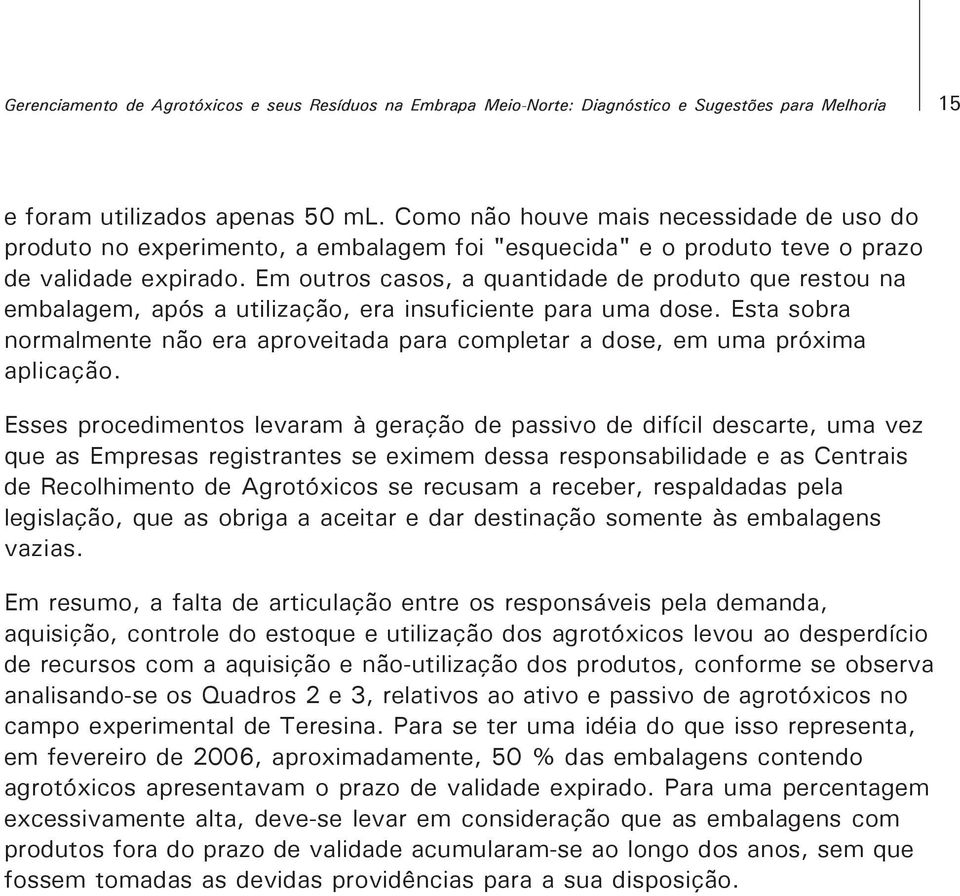 Gerenciamento de Agrotóxicos e seus Resíduos na Embrapa Meio-Norte: Diagnóstico e Sugestões para Melhoria

15

e foram utilizados apenas 50 mL. Como não houve mais necessidade de uso do produto no experimento, a embalagem foi "esquecida" e o produto teve o prazo de validade expirado. Em outros casos, a quantidade de produto que restou na embalagem, após a utilização, era insuficiente para uma dose. Esta sobra normalmente não era aproveitada para completar a dose, em uma próxima aplicação.

Esses procedimentos levaram à geração de passivo de difícil descarte, uma vez que as Empresas registrantes se eximem dessa responsabilidade e as Centrais de Recolhimento de Agrotóxicos se recusam a receber, respaldadas pela legislação, que as obriga a aceitar e dar destinação somente às embalagens vazias.

Em resumo, a falta de articulação entre os responsáveis pela demanda, aquisição, controle do estoque e utilização dos agrotóxicos levou ao desperdício de recursos com a aquisição e não-utilização dos produtos, conforme se observa analisando-se os Quadros 2 e 3, relativos ao ativo e passivo de agrotóxicos no campo experimental de Teresina. Para se ter uma idéia do que isso representa, em fevereiro de 2006, aproximadamente, 50 % das embalagens contendo agrotóxicos apresentavam o prazo de validade expirado. Para uma percentagem excessivamente alta, deve-se levar em consideração que as embalagens com produtos fora do prazo de validade acumularam-se ao longo dos anos, sem que fossem tomadas as devidas providências para a sua disposição.